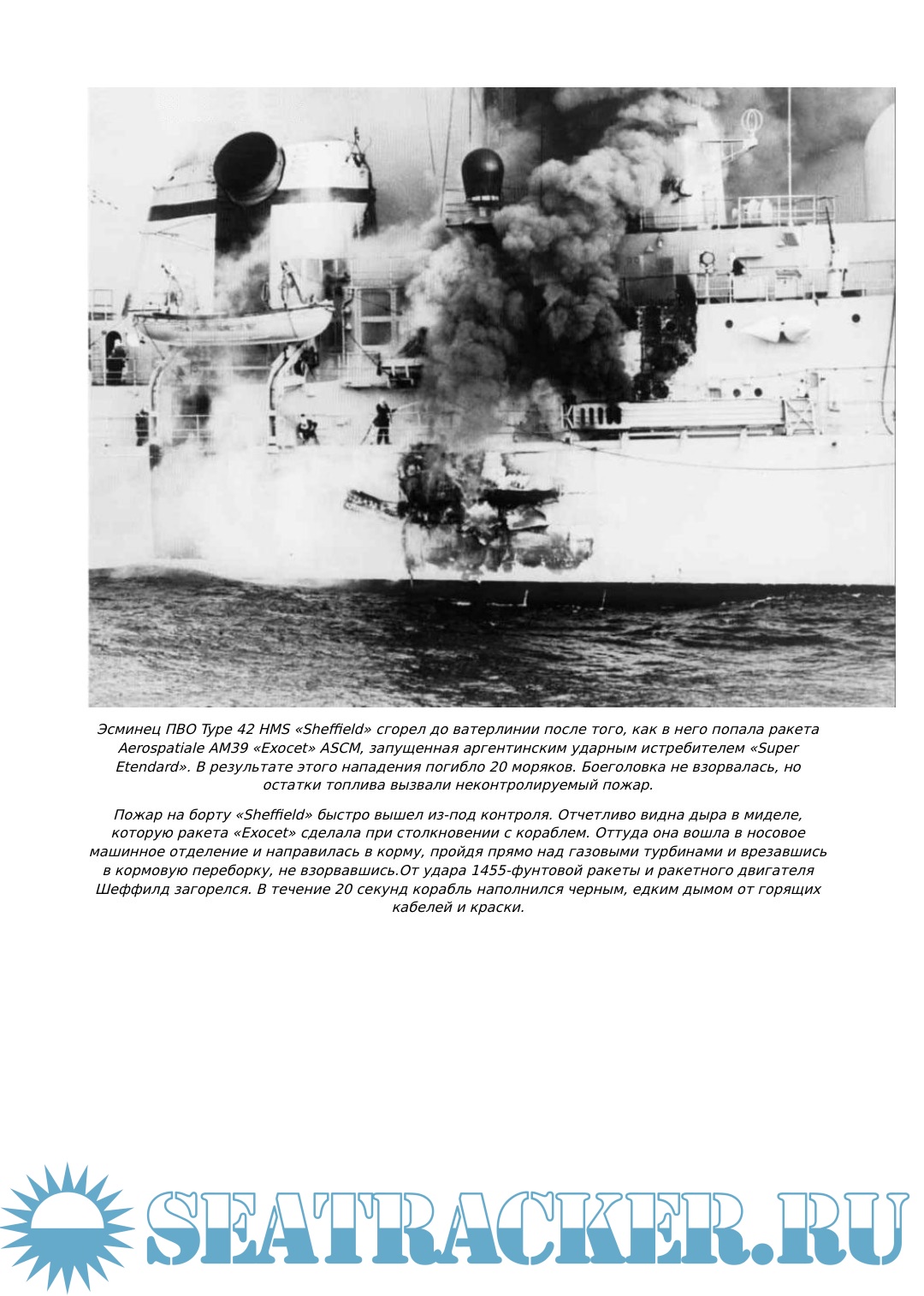 Эсминец ПВО Type 42 HMS «Sheffield» сгорел до ватерлинии после того, как в него попала ракета Aerospatiale AM39 «Exocet» ASCM, запущенная аргентинским ударным истребителем «Super Etendard». В результате этого нападения погибло 20 моряков. Боеголовка не взорвалась, но остатки топлива вызвали неконтролируемый пожар.

Пожар на борту «Sheffield» быстро вышел из-под контроля. Отчетливо видна дыра в миделе, которую ракета «Exocet» сделала при столкновении с кораблем. Оттуда она вошла в носовое машинное отделение и направилась в корму, пройдя прямо над газовыми турбинами и врезавшись в кормовую переборку, не взорвавшись.От удара 1455-фунтовой ракеты и ракетного двигателя Шеффилд загорелся. В течение 20 секунд корабль наполнился черным, едким дымом от горящих кабелей и краски.

SEATRACKER.RU